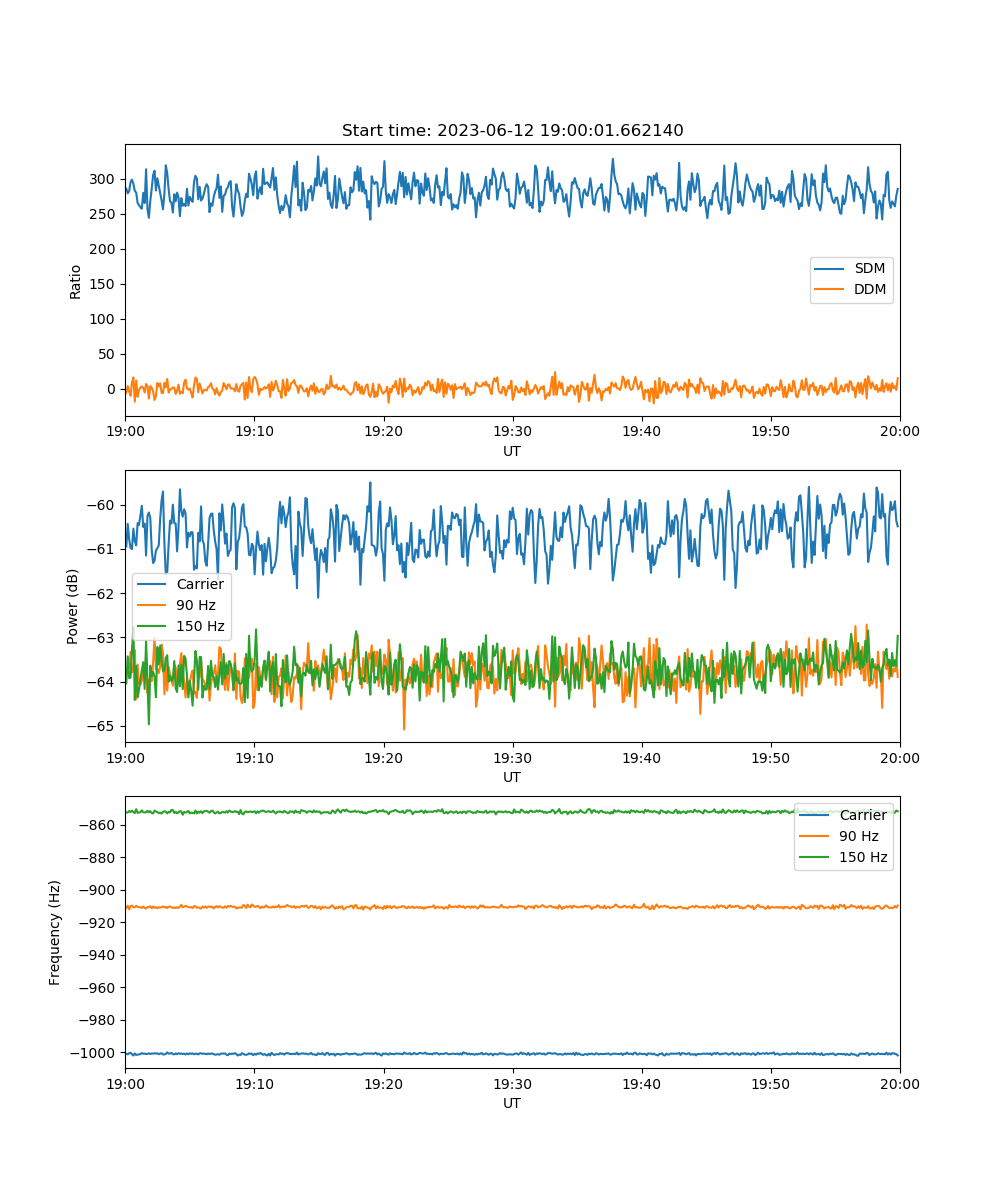 Start time: 2023-06-12 19:00:01.662140

Ratio
300
250
200
150
100
50
0

SDM
DDM

19:00 19:10 19:20 19:30 19:40 19:50 20:00
UT

Power (dB)
−60
−61
−62
−63
−64
−65

Carrier
90 Hz
150 Hz

19:00 19:10 19:20 19:30 19:40 19:50 20:00
UT

Frequency (Hz)
−860
−880
−900
−920
−940
−960
−980
−1000

Carrier
90 Hz
150 Hz

19:00 19:10 19:20 19:30 19:40 19:50 20:00
UT